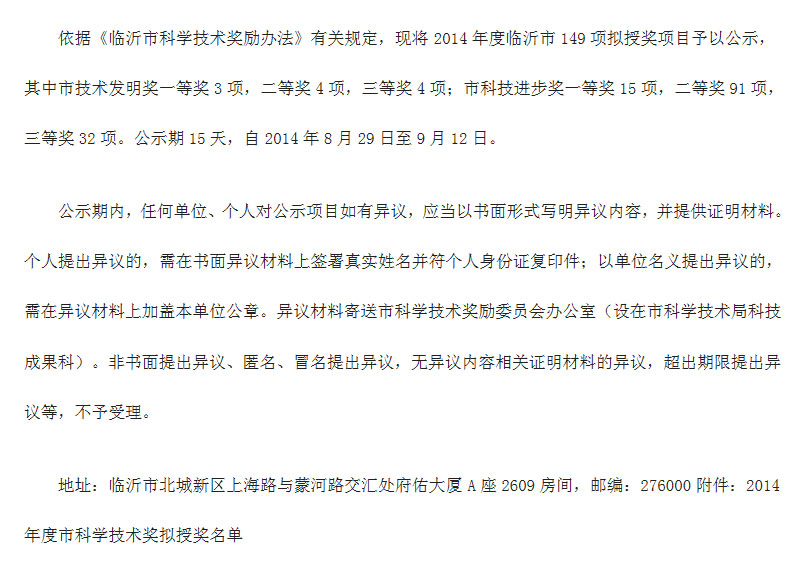 依据《临沂市科学技术奖励办法》有关规定，现将 2014 年度临沂市 149 项拟授奖项目予以公示，其中市技术发明奖一等奖 3 项，二等奖 4 项，三等奖 4 项；市科技进步奖一等奖 15 项，二等奖 91 项，三等奖 32 项。公示期 15 天，自 2014 年 8 月 29 日至 9 月 12 日。

公示期内，任何单位、个人对公示项目如有异议，应当以书面形式写明异议内容，并提供证明材料。个人提出异议的，需在书面异议材料上签署真实姓名并符个人身份证复印件；以单位名义提出异议的，需在异议材料上加盖本单位公章。异议材料寄送市科学技术奖励委员会办公室（设在市科学技术局科技成果科）。非书面提出异议、匿名、冒名提出异议，无异议内容相关证明材料的异议，超出期限提出异议等，不予受理。

地址：临沂市北城新区上海路与蒙河路交汇处府佑大厦 A 座 2609 房间，邮编：276000 附件：2014 年度市科学技术奖拟授奖名单